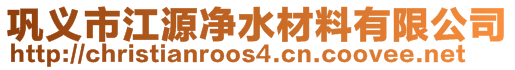 巩义市江源净水材料有限公司
http://christianroos4.cn.coovee.net